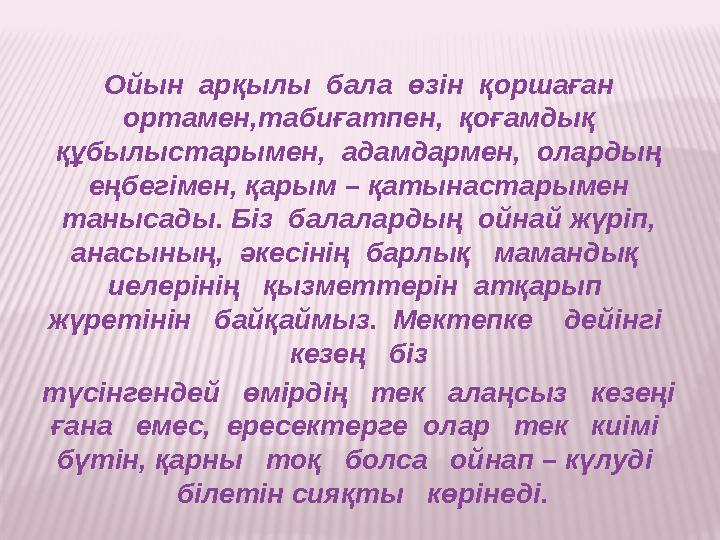 Ойын арқылы бала өзін қоршаған ортамен,табиғатпен, қоғамдық құбылыстарымен, адамдармен, олардың еңбегімен, қарым – қатынастарымен танысады. Біз балалардың ойнай жүріп, анасының, әкесінің барлық мамандық иелерінің қызметтерін атқарып жүретінін байқаймыз. Мектепке дейінгі кезең біз

түсінгендей өмірдің тек алаңсыз кезеңі ғана емес, ересектерге олар тек киімі бүтін, қарны тоқ болса ойнап – күлуді білетін сияқты көрінеді.